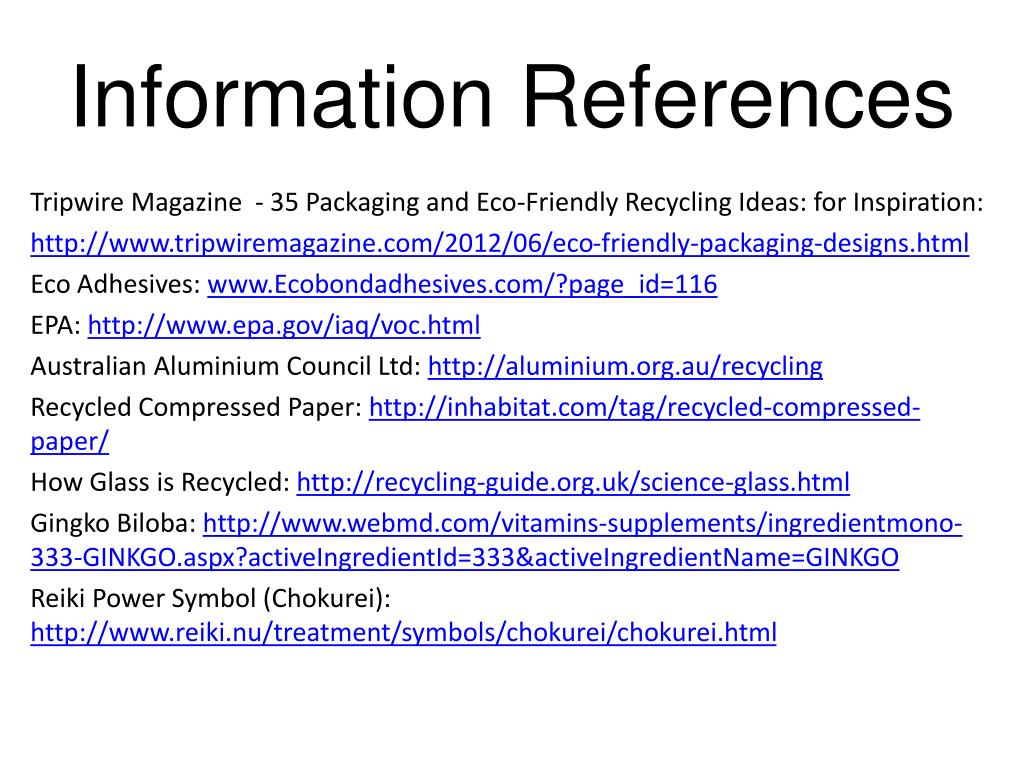 Information References

Tripwire Magazine - 35 Packaging and Eco-Friendly Recycling Ideas: for Inspiration: http://www.tripwiremagazine.com/2012/06/eco-friendly-packaging-designs.html

Eco Adhesives: www.Ecobondadhesives.com/?page_id=116

EPA: http://www.epa.gov/iaq/voc.html

Australian Aluminium Council Ltd: http://aluminium.org.au/recycling

Recycled Compressed Paper: http://inhabitat.com/tag/recycled-compressed-paper/

How Glass is Recycled: http://recycling-guide.org.uk/science-glass.html

Gingko Biloba: http://www.webmd.com/vitamins-supplements/ingredientmono-333-GINKGO.aspx?activeIngredientId=333&activeIngredientName=GINKGO

Reiki Power Symbol (Chokurei): http://www.reiki.nu/treatment/symbols/chokurei/chokurei.html